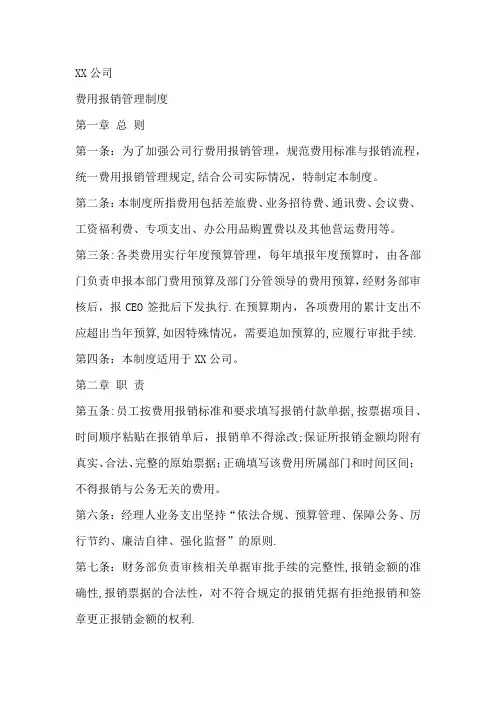 XX 公司

费用报销管理制度

第一章 总 则

第一条：为了加强公司行费用报销管理，规范费用标准与报销流程，统一费用报销管理规定,结合公司实际情况，特制定本制度。

第二条：本制度所指费用包括差旅费、业务招待费、通讯费、会议费、工资福利费、专项支出、办公用品购置费以及其他营运费用等。

第三条：各类费用实行年度预算管理，每年填报年度预算时，由各部门负责申报本部门费用预算及部门分管领导的费用预算，经财务部审核后，报 CEO 签批后下发执行.在预算期内，各项费用的累计支出不应超出当年预算,如因特殊情况，需要追加预算的,应履行审批手续.

第四条：本制度适用于 XX 公司。

第二章 职 责

第五条：员工按费用报销标准和要求填写报销付款单据,按票据项目、时间顺序粘贴在报销单后，报销单不得涂改;保证所报销金额均附有真实、合法、完整的原始票据；正确填写该费用所属部门和时间区间；不得报销与公务无关的费用。

第六条：经理人业务支出坚持“依法合规、预算管理、保障公务、厉行节约、廉洁自律、强化监督”的原则.

第七条：财务部负责审核相关单据审批手续的完整性,报销金额的准确性,报销票据的合法性，对不符合规定的报销凭据有拒绝报销和签章更正报销金额的权利.